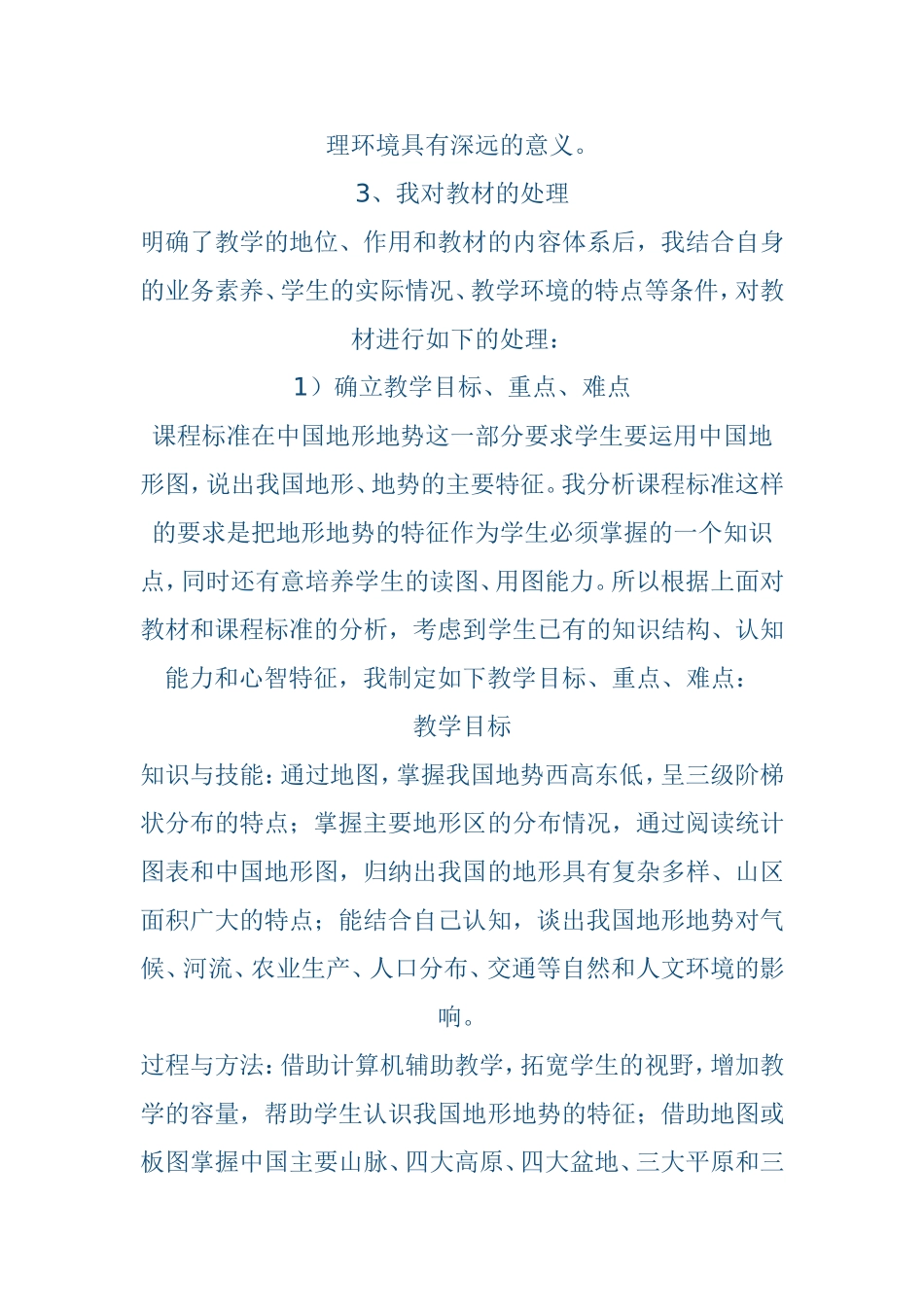 理环境具有深远的意义。

3、我对教材的处理

明确了教学的地位、作用和教材的内容体系后，我结合自身的业务素养、学生的实际情况、教学环境的特点等条件，对教材进行如下的处理：

1）确立教学目标、重点、难点

课程标准在中国地形地势这一部分要求学生要运用中国地形图，说出我国地形、地势的主要特征。我分析课程标准这样的要求是把地形地势的特征作为学生必须掌握的一个知识点，同时还有意培养学生的读图、用图能力。所以根据上面对教材和课程标准的分析，考虑到学生已有的知识结构、认知能力和心智特征，我制定如下教学目标、重点、难点：

教学目标

知识与技能：通过地图，掌握我国地势西高东低，呈三级阶梯状分布的特点；掌握主要地形区的分布情况，通过阅读统计图表和中国地形图，归纳出我国的地形具有复杂多样、山区面积广大的特点；能结合自己认知，谈出我国地形地势对气候、河流、农业生产、人口分布、交通等自然和人文环境的影响。

过程与方法：借助计算机辅助教学，拓宽学生的视野，增加教学的容量，帮助学生认识我国地形地势的特征；借助地图或板图掌握中国主要山脉、四大高原、四大盆地、三大平原和三